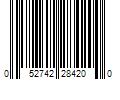 0 52742 28420 0